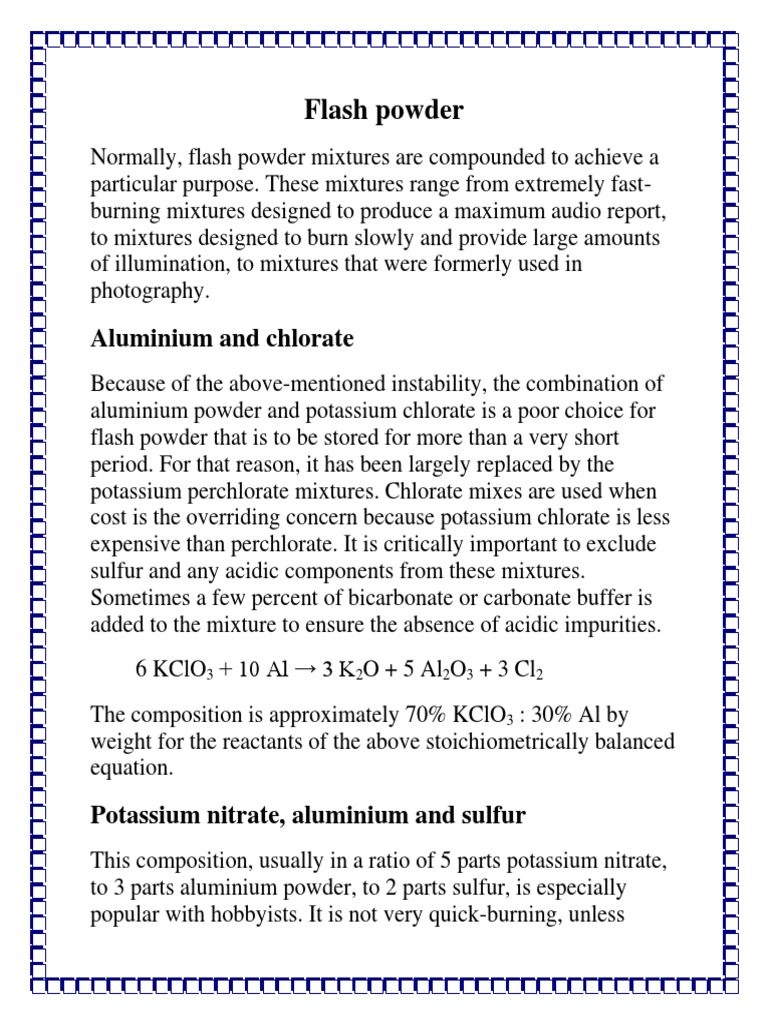 Flash powder

Normally, flash powder mixtures are compounded to achieve a particular purpose. These mixtures range from extremely fast-burning mixtures designed to produce a maximum audio report, to mixtures designed to burn slowly and provide large amounts of illumination, to mixtures that were formerly used in photography.

Aluminium and chlorate

Because of the above-mentioned instability, the combination of aluminium powder and potassium chlorate is a poor choice for flash powder that is to be stored for more than a very short period. For that reason, it has been largely replaced by the potassium perchlorate mixtures. Chlorate mixes are used when cost is the overriding concern because potassium chlorate is less expensive than perchlorate. It is critically important to exclude sulfur and any acidic components from these mixtures. Sometimes a few percent of bicarbonate or carbonate buffer is added to the mixture to ensure the absence of acidic impurities.

$6\ KClO_3 + 10\ Al \rightarrow 3\ K_2O + 5\ Al_2O_3 + 3\ Cl_2$

The composition is approximately 70% $KClO_3$ : 30% Al by weight for the reactants of the above stoichiometrically balanced equation.

Potassium nitrate, aluminium and sulfur

This composition, usually in a ratio of 5 parts potassium nitrate, to 3 parts aluminium powder, to 2 parts sulfur, is especially popular with hobbyists. It is not very quick-burning, unless